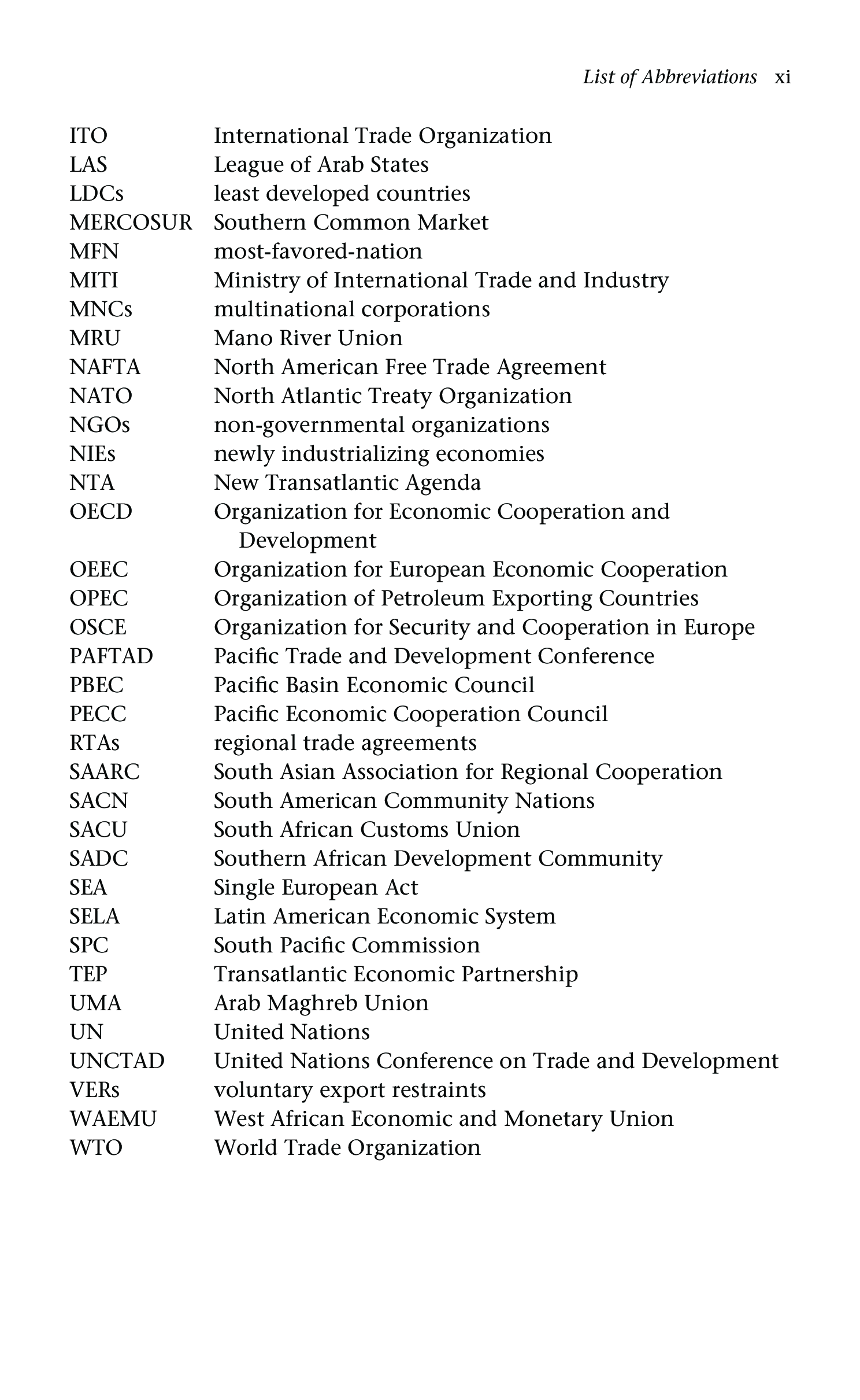 List of Abbreviations xi

| | |
|---|---|
| ITO | International Trade Organization |
| LAS | League of Arab States |
| LDCs | least developed countries |
| MERCOSUR | Southern Common Market |
| MFN | most-favored-nation |
| MITI | Ministry of International Trade and Industry |
| MNCs | multinational corporations |
| MRU | Mano River Union |
| NAFTA | North American Free Trade Agreement |
| NATO | North Atlantic Treaty Organization |
| NGOs | non-governmental organizations |
| NIEs | newly industrializing economies |
| NTA | New Transatlantic Agenda |
| OECD | Organization for Economic Cooperation and Development |
| OEEC | Organization for European Economic Cooperation |
| OPEC | Organization of Petroleum Exporting Countries |
| OSCE | Organization for Security and Cooperation in Europe |
| PAFTAD | Pacific Trade and Development Conference |
| PBEC | Pacific Basin Economic Council |
| PECC | Pacific Economic Cooperation Council |
| RTAs | regional trade agreements |
| SAARC | South Asian Association for Regional Cooperation |
| SACN | South American Community Nations |
| SACU | South African Customs Union |
| SADC | Southern African Development Community |
| SEA | Single European Act |
| SELA | Latin American Economic System |
| SPC | South Pacific Commission |
| TEP | Transatlantic Economic Partnership |
| UMA | Arab Maghreb Union |
| UN | United Nations |
| UNCTAD | United Nations Conference on Trade and Development |
| VERs | voluntary export restraints |
| WAEMU | West African Economic and Monetary Union |
| WTO | World Trade Organization |